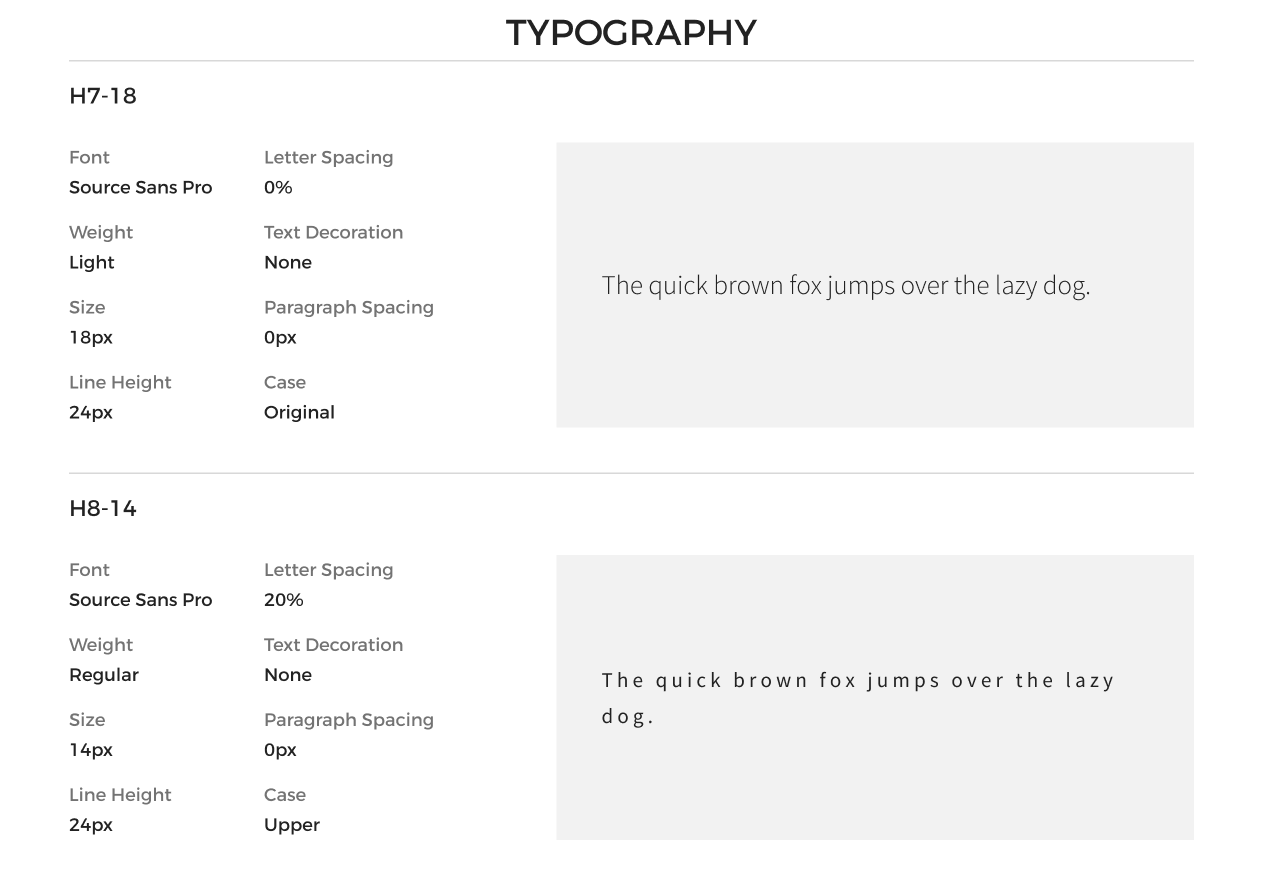 TYPOGRAPHY

H7-18

Font
Source Sans Pro

Weight
Light

Size
18px

Line Height
24px

Letter Spacing
0%

Text Decoration
None

Paragraph Spacing
0px

Case
Original

The quick brown fox jumps over the lazy dog.

H8-14

Font
Source Sans Pro

Weight
Regular

Size
14px

Line Height
24px

Letter Spacing
20%

Text Decoration
None

Paragraph Spacing
0px

Case
Upper

The quick brown fox jumps over the lazy dog.